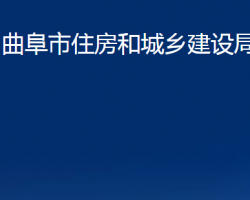 曲阜市住房和城乡建设局